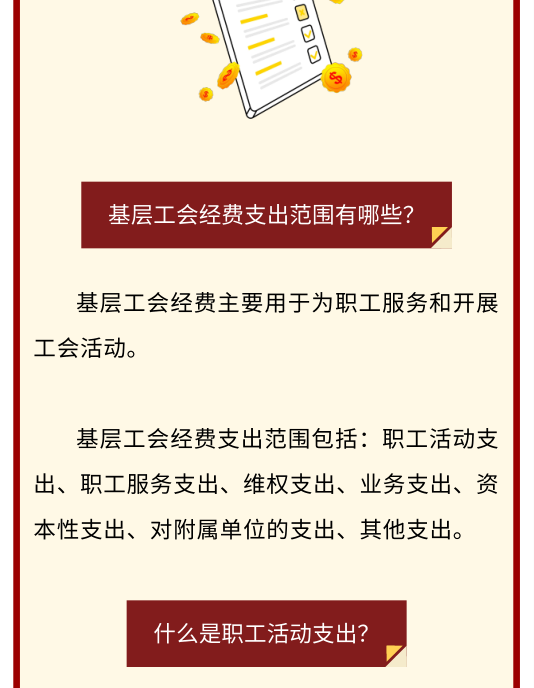 基层工会经费支出范围有哪些?

基层工会经费主要用于为职工服务和开展工会活动。

基层工会经费支出范围包括：职工活动支出、职工服务支出、维权支出、业务支出、资本性支出、对附属单位的支出、其他支出。

什么是职工活动支出?